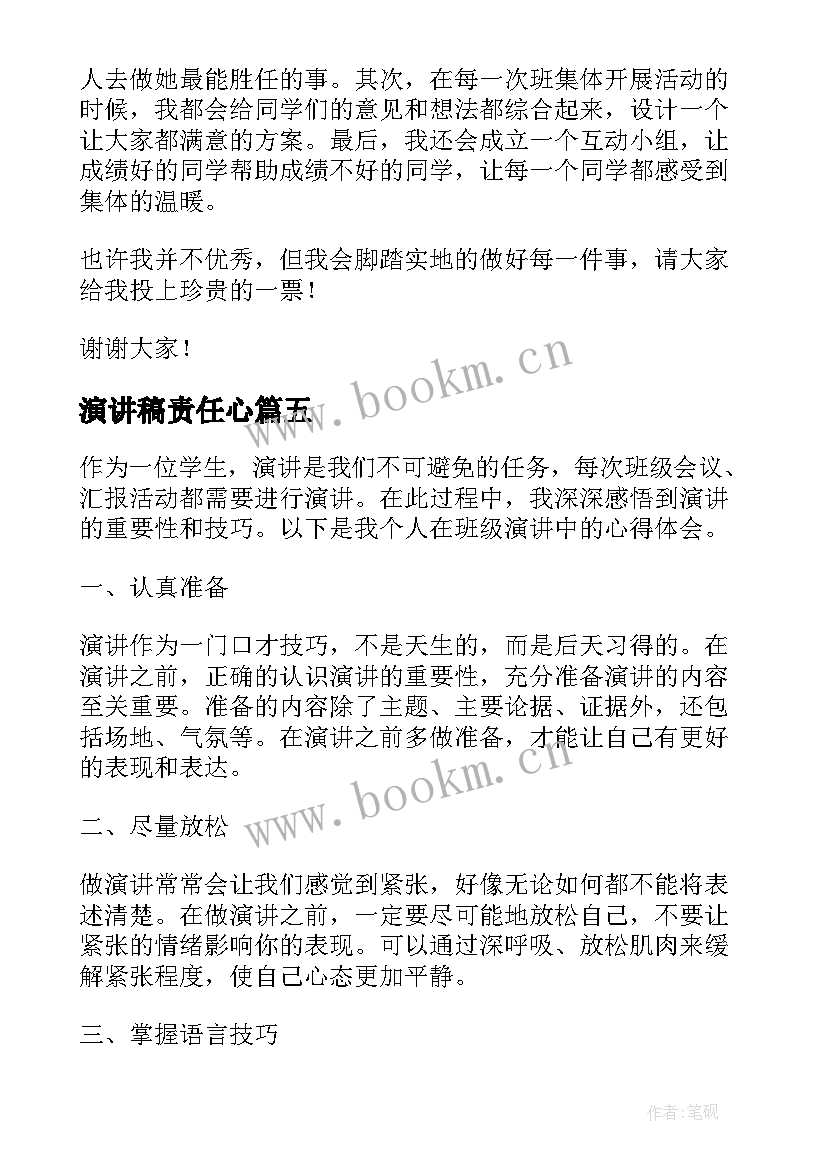 人去做她最能胜任的事。其次，在每一次班集体开展活动的时候，我都会给同学们的意见和想法都综合起来，设计一个让大家都满意的方案。最后，我还会成立一个互动小组，让成绩好的同学帮助成绩不好的同学，让每一个同学都感受到集体的温暖。

也许我并不优秀，但我会脚踏实地的做好每一件事，请大家给我投上珍贵的一票！

谢谢大家！

www.bookm.cn

演讲稿责任心篇五

作为一位学生，演讲是我们不可避免的任务，每次班级会议、汇报活动都需要进行演讲。在此过程中，我深深感悟到演讲的重要性和技巧。以下是我个人在班级演讲中的心得体会。

一、认真准备

演讲作为一门口才技巧，不是天生的，而是后天习得的。在演讲之前，正确的认识演讲的重要性，充分准备演讲的内容至关重要。准备的内容除了主题、主要论据、证据外，还包括场地、气氛等。在演讲之前多做准备，才能让自己有更好的表现和表达。

www.bookm.cn

二、尽量放松

做演讲常常会让我们感觉到紧张，好像无论如何都不能将表述清楚。在做演讲之前，一定要尽可能地放松自己，不要让紧张的情绪影响你的表现。可以通过深呼吸、放松肌肉来缓解紧张程度，使自己心态更加平静。

三、掌握语言技巧

作者:笔砚